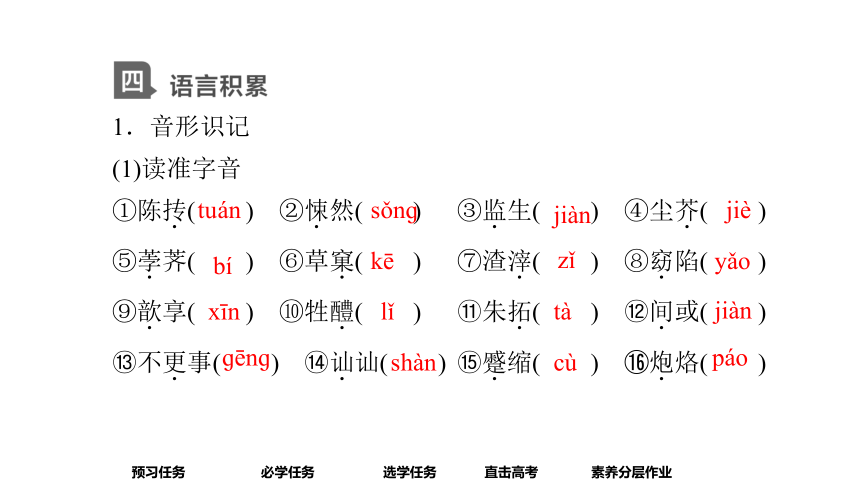 四 语言积累

1．音形识记

(1)读准字音

①陈抟(tuán) ②悚然(sǒng) ③监生(jiàn) ④尘芥(jiè)

⑤荸荠(bí) ⑥草窠(kē) ⑦渣滓(zǐ) ⑧窈陷(yǎo)

⑨歆享(xīn) ⑩牲醴(lǐ) ⑪朱拓(tà) ⑫间或(jiàn)

⑬不更事(gēng) ⑭讪讪(shàn) ⑮蹙缩(cù) ⑯炮烙(páo)

预习任务 必学任务 选学任务 直击高考 素养分层作业